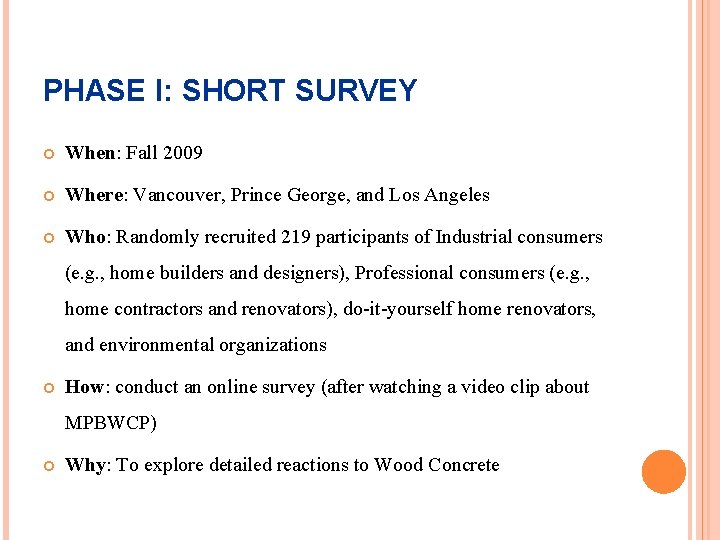 PHASE I: SHORT SURVEY

When: Fall 2009

Where: Vancouver, Prince George, and Los Angeles

Who: Randomly recruited 219 participants of Industrial consumers (e.g., home builders and designers), Professional consumers (e.g., home contractors and renovators), do-it-yourself home renovators, and environmental organizations

How: conduct an online survey (after watching a video clip about MPBWCP)

Why: To explore detailed reactions to Wood Concrete